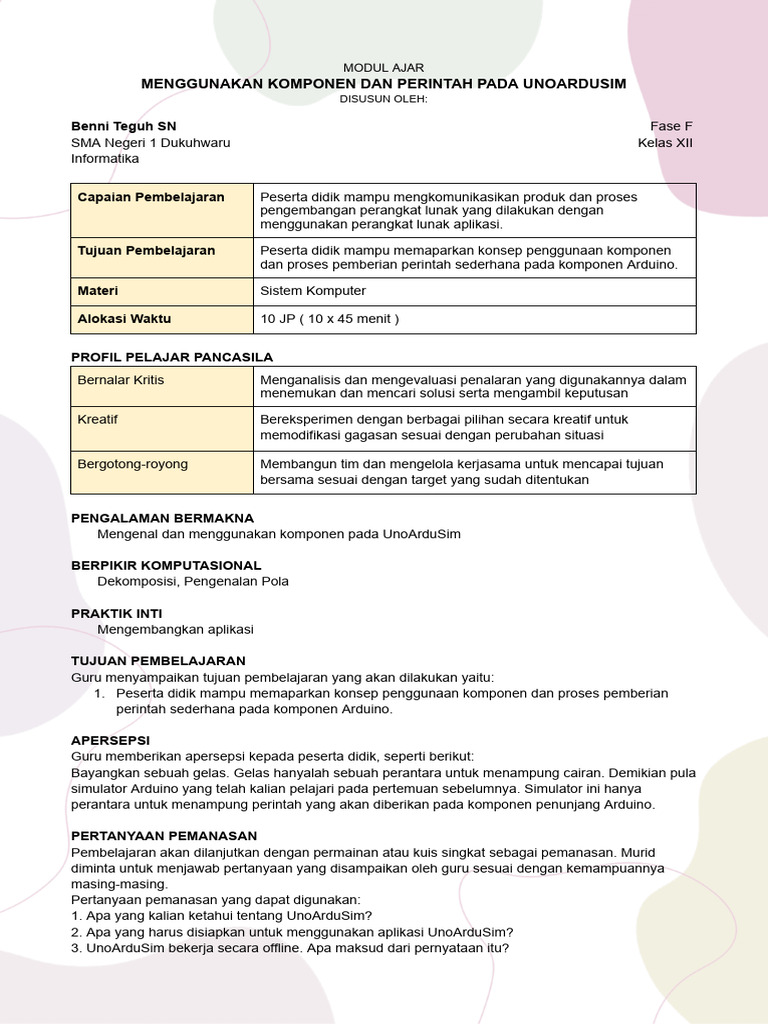 MODUL AJAR
MENGGUNAKAN KOMPONEN DAN PERINTAH PADA UNOARDUSIM
DISUSUN OLEH:

Benni Teguh SN
SMA Negeri 1 Dukuhwaru
Informatika

Fase F
Kelas XII

| Capaian Pembelajaran | Peserta didik mampu mengkomunikasikan produk dan proses pengembangan perangkat lunak yang dilakukan dengan menggunakan perangkat lunak aplikasi. |
|---|---|
| Tujuan Pembelajaran | Peserta didik mampu memaparkan konsep penggunaan komponen dan proses pemberian perintah sederhana pada komponen Arduino. |
| Materi | Sistem Komputer |
| Alokasi Waktu | 10 JP ( 10 x 45 menit ) |

PROFIL PELAJAR PANCASILA

| Bernalar Kritis | Menganalisis dan mengevaluasi penalaran yang digunakannya dalam menemukan dan mencari solusi serta mengambil keputusan |
|---|---|
| Kreatif | Bereksperimen dengan berbagai pilihan secara kreatif untuk memodifikasi gagasan sesuai dengan perubahan situasi |
| Bergotong-royong | Membangun tim dan mengelola kerjasama untuk mencapai tujuan bersama sesuai dengan target yang sudah ditentukan |

PENGALAMAN BERMAKNA
Mengenal dan menggunakan komponen pada UnoArduSim

BERPIKIR KOMPUTASIONAL
Dekomposisi, Pengenalan Pola

PRAKTIK INTI
Mengembangkan aplikasi

TUJUAN PEMBELAJARAN
Guru menyampaikan tujuan pembelajaran yang akan dilakukan yaitu:
1. Peserta didik mampu memaparkan konsep penggunaan komponen dan proses pemberian perintah sederhana pada komponen Arduino.

APERSEPSI
Guru memberikan apersepsi kepada peserta didik, seperti berikut:
Bayangkan sebuah gelas. Gelas hanyalah sebuah perantara untuk menampung cairan. Demikian pula simulator Arduino yang telah kalian pelajari pada pertemuan sebelumnya. Simulator ini hanya perantara untuk menampung perintah yang akan diberikan pada komponen penunjang Arduino.

PERTANYAAN PEMANASAN
Pembelajaran akan dilanjutkan dengan permainan atau kuis singkat sebagai pemanasan. Murid diminta untuk menjawab pertanyaan yang disampaikan oleh guru sesuai dengan kemampuannya masing-masing.
Pertanyaan pemanasan yang dapat digunakan:
1. Apa yang kalian ketahui tentang UnoArduSim?
2. Apa yang harus disiapkan untuk menggunakan aplikasi UnoArduSim?
3. UnoArduSim bekerja secara offline. Apa maksud dari pernyataan itu?